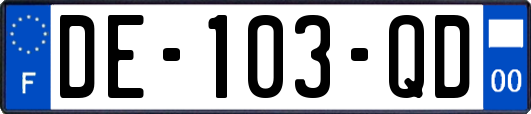 F
DE-103-QD
00